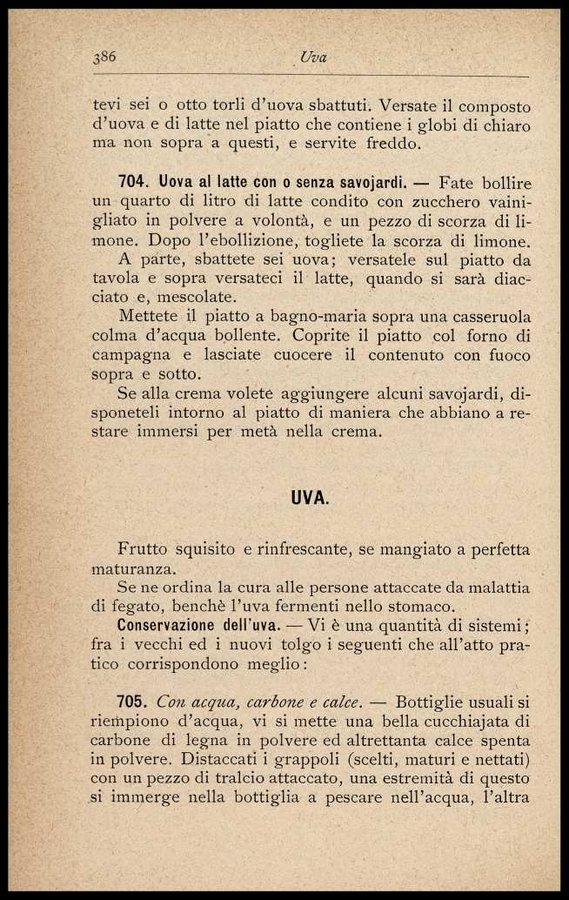 386 Uva

tevi sei o otto torli d'uova sbattuti. Versate il composto d'uova e di latte nel piatto che contiene i globi di chiaro ma non sopra a questi, e servite freddo.

704. Uova al latte con o senza savojardi. — Fate bollire un quarto di litro di latte condito con zucchero vainigliato in polvere a volontà, e un pezzo di scorza di limone. Dopo l'ebollizione, togliete la scorza di limone.
A parte, sbattete sei uova; versatele sul piatto da tavola e sopra versateci il latte, quando si sarà diacciato e, mescolate.
Mettete il piatto a bagno-maria sopra una casseruola colma d'acqua bollente. Coprite il piatto col forno di campagna e lasciate cuocere il contenuto con fuoco sopra e sotto.
Se alla crema volete aggiungere alcuni savojardi, disponeteli intorno al piatto di maniera che abbiano a restare immersi per metà nella crema.

UVA.

Frutto squisito e rinfrescante, se mangiato a perfetta maturanza.
Se ne ordina la cura alle persone attaccate da malattia di fegato, benchè l'uva fermenti nello stomaco.
Conservazione dell'uva. — Vi è una quantità di sistemi; fra i vecchi ed i nuovi tolgo i seguenti che all'atto pratico corrispondono meglio:

705. Con acqua, carbone e calce. — Bottiglie usuali si riempiono d'acqua, vi si mette una bella cucchiajata di carbone di legna in polvere ed altrettanta calce spenta in polvere. Distaccati i grappoli (scelti, maturi e nettati) con un pezzo di tralcio attaccato, una estremità di questo si immerge nella bottiglia a pescare nell'acqua, l'altra